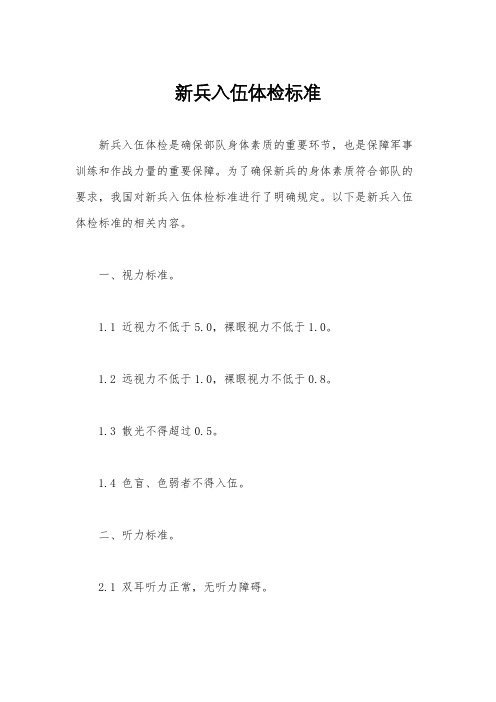 新兵入伍体检标准

新兵入伍体检是确保部队身体素质的重要环节，也是保障军事训练和作战力量的重要保障。为了确保新兵的身体素质符合部队的要求，我国对新兵入伍体检标准进行了明确规定。以下是新兵入伍体检标准的相关内容。

一、视力标准。

1.1 近视力不低于5.0，裸眼视力不低于1.0。

1.2 远视力不低于1.0，裸眼视力不低于0.8。

1.3 散光不得超过0.5。

1.4 色盲、色弱者不得入伍。

二、听力标准。

2.1 双耳听力正常，无听力障碍。